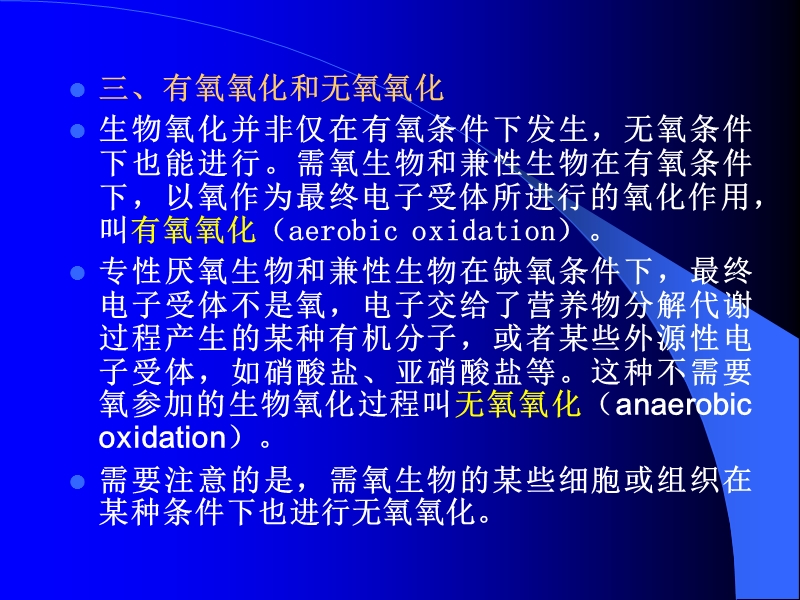 三、有氧氧化和无氧氧化

生物氧化并非仅在有氧条件下发生，无氧条件下也能进行。需氧生物和兼性生物在有氧条件下，以氧作为最终电子受体所进行的氧化作用，叫有氧氧化（aerobic oxidation）。

专性厌氧生物和兼性生物在缺氧条件下，最终电子受体不是氧，电子交给了营养物分解代谢过程产生的某种有机分子，或者某些外源性电子受体，如硝酸盐、亚硝酸盐等。这种不需要氧参加的生物氧化过程叫无氧氧化（anaerobic oxidation）。

需要注意的是，需氧生物的某些细胞或组织在某种条件下也进行无氧氧化。